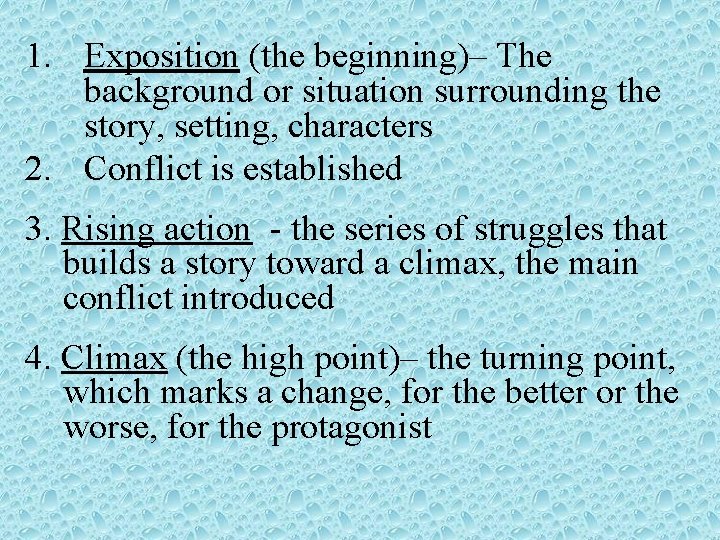 1. Exposition (the beginning)– The background or situation surrounding the story, setting, characters
2. Conflict is established

3. Rising action - the series of struggles that builds a story toward a climax, the main conflict introduced

4. Climax (the high point)– the turning point, which marks a change, for the better or the worse, for the protagonist